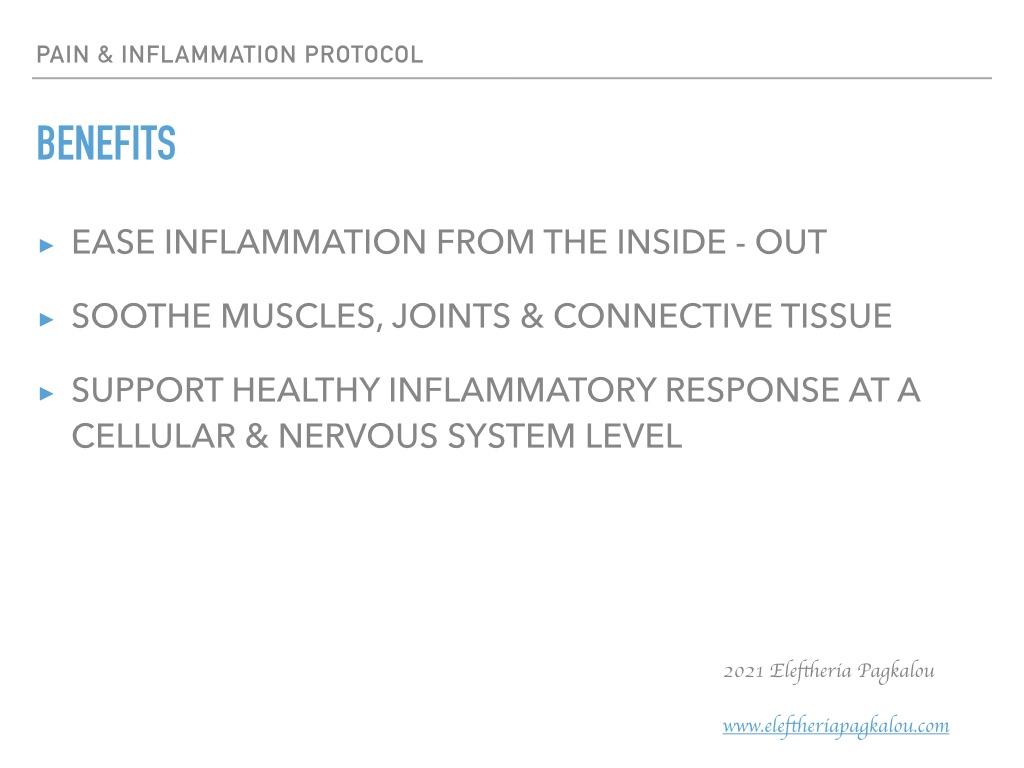 PAIN & INFLAMMATION PROTOCOL

BENEFITS

▸ EASE INFLAMMATION FROM THE INSIDE - OUT

▸ SOOTHE MUSCLES, JOINTS & CONNECTIVE TISSUE

▸ SUPPORT HEALTHY INFLAMMATORY RESPONSE AT A CELLULAR & NERVOUS SYSTEM LEVEL

2021 Eleftheria Pagkalou

www.eleftheriapagkalou.com